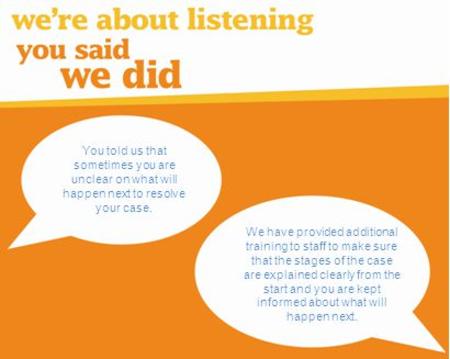 we're about listening
you said
we did

You told us that sometimes you are unclear on what will happen next to resolve your case.

We have provided additional training to staff to make sure that the stages of the case are explained clearly from the start and you are kept informed about what will happen next.